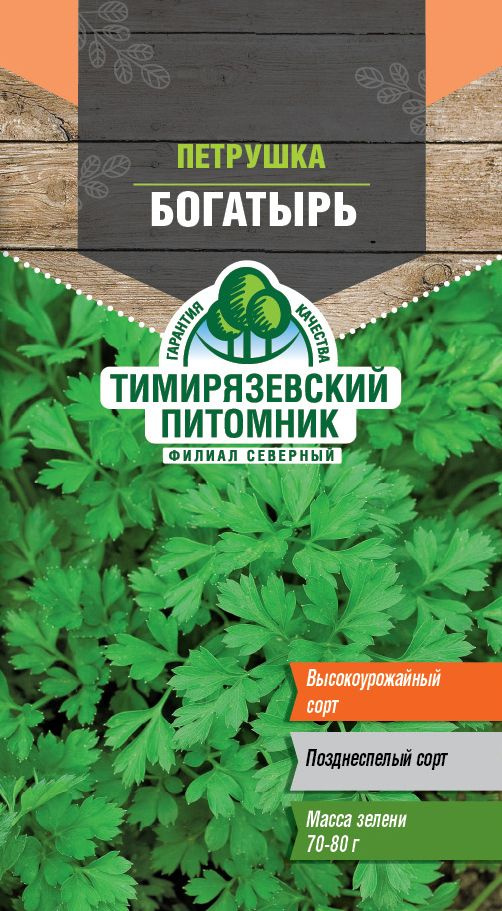 ПЕТРУШКА
БОГАТЫРЬ

ГАРАНТИЯ КАЧЕСТВА
ТИМИРЯЗЕВСКИЙ ПИТОМНИК
ФИЛИАЛ СЕВЕРНЫЙ

Высокоурожайный сорт

Позднеспелый сорт

Масса зелени 70-80 г